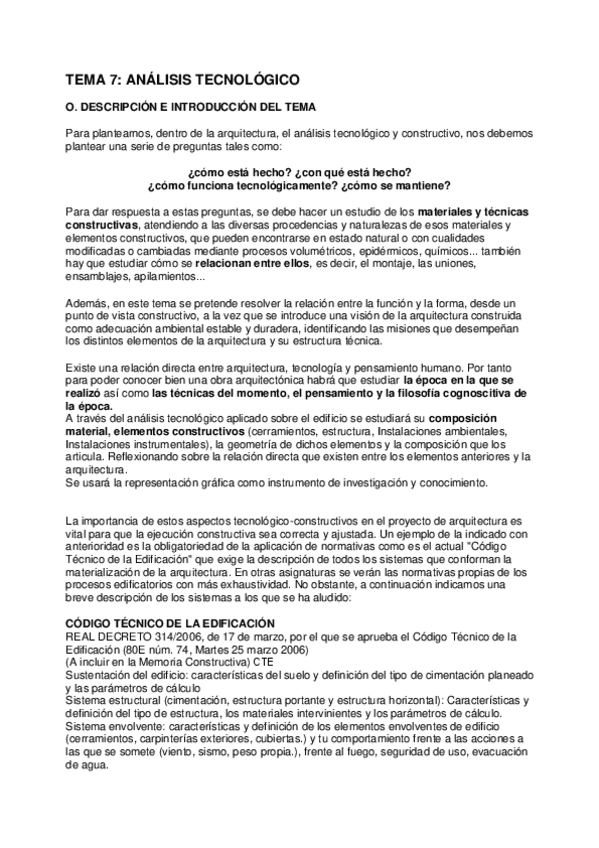 TEMA 7: ANÁLISIS TECNOLÓGICO

O. DESCRIPCIÓN E INTRODUCCIÓN DEL TEMA

Para plantearnos, dentro de la arquitectura, el análisis tecnológico y constructivo, nos debemos plantear una serie de preguntas tales como:

¿cómo está hecho? ¿con qué está hecho?
¿cómo funciona tecnológicamente? ¿cómo se mantiene?

Para dar respuesta a estas preguntas, se debe hacer un estudio de los materiales y técnicas constructivas, atendiendo a las diversas procedencias y naturalezas de esos materiales y elementos constructivos, que pueden encontrarse en estado natural o con cualidades modificadas o cambiadas mediante procesos volumétricos, epidérmicos, químicos... también hay que estudiar cómo se relacionan entre ellos, es decir, el montaje, las uniones, ensamblajes, apilamientos...

Además, en este tema se pretende resolver la relación entre la función y la forma, desde un punto de vista constructivo, a la vez que se introduce una visión de la arquitectura construida como adecuación ambiental estable y duradera, identificando las misiones que desempeñan los distintos elementos de la arquitectura y su estructura técnica.

Existe una relación directa entre arquitectura, tecnología y pensamiento humano. Por tanto para poder conocer bien una obra arquitectónica habrá que estudiar la época en la que se realizó así como las técnicas del momento, el pensamiento y la filosofía cognoscitiva de la época.
A través del análisis tecnológico aplicado sobre el edificio se estudiará su composición material, elementos constructivos (cerramientos, estructura, Instalaciones ambientales, Instalaciones instrumentales), la geometría de dichos elementos y la composición que los articula. Reflexionando sobre la relación directa que existen entre los elementos anteriores y la arquitectura.
Se usará la representación gráfica como instrumento de investigación y conocimiento.

La importancia de estos aspectos tecnológico-constructivos en el proyecto de arquitectura es vital para que la ejecución constructiva sea correcta y ajustada. Un ejemplo de la indicado con anterioridad es la obligatoriedad de la aplicación de normativas como es el actual "Código Técnico de la Edificación" que exige la descripción de todos los sistemas que conforman la materialización de la arquitectura. En otras asignaturas se verán las normativas propias de los procesos edificatorios con más exhaustividad. No obstante, a continuación indicamos una breve descripción de los sistemas a los que se ha aludido:

CÓDIGO TÉCNICO DE LA EDIFICACIÓN
REAL DECRETO 314/2006, de 17 de marzo, por el que se aprueba el Código Técnico de la Edificación (80E núm. 74, Martes 25 marzo 2006)
(A incluir en la Memoria Constructiva) CTE
Sustentación del edificio: características del suelo y definición del tipo de cimentación planeado y las parámetros de cálculo
Sistema estructural (cimentación, estructura portante y estructura horizontal): Características y definición del tipo de estructura, los materiales intervinientes y los parámetros de cálculo.
Sistema envolvente: características y definición de los elementos envolventes de edificio (cerramientos, carpinterías exteriores, cubiertas.) y tu comportamiento frente a las acciones a las que se somete (viento, sismo, peso propia.), frente al fuego, seguridad de uso, evacuación de agua.